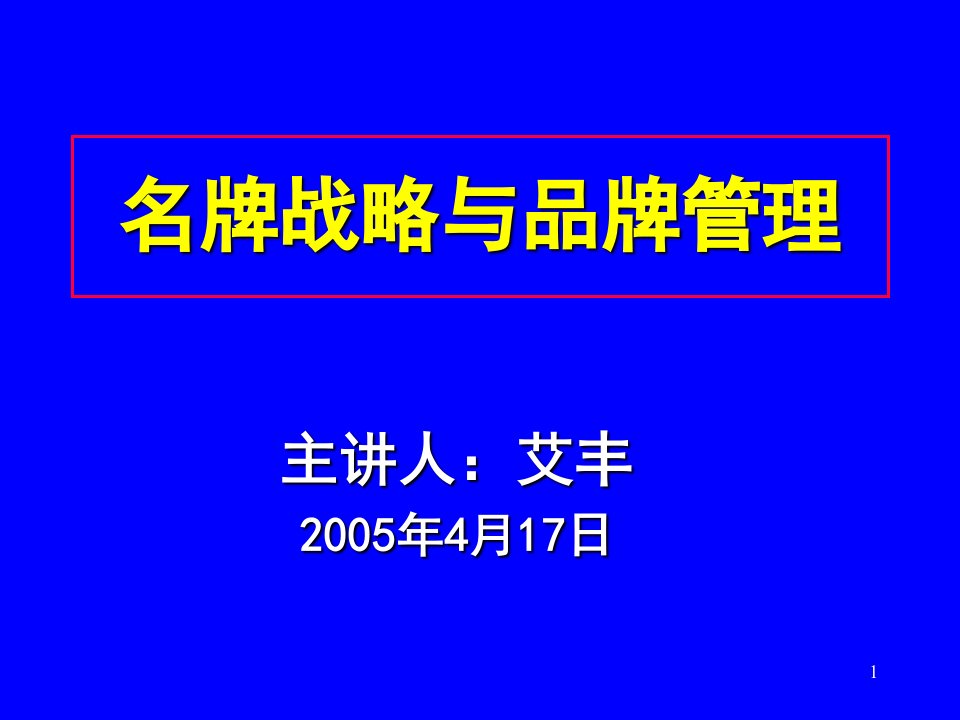 名牌战略与品牌管理

主讲人：艾丰
2005年4月17日

1